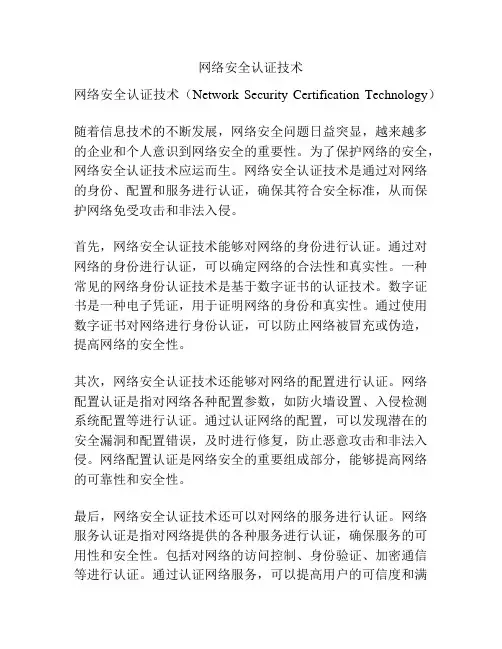 网络安全认证技术

网络安全认证技术（Network Security Certification Technology）

随着信息技术的不断发展，网络安全问题日益突显，越来越多的企业和个人意识到网络安全的重要性。为了保护网络的安全，网络安全认证技术应运而生。网络安全认证技术是通过对网络的身份、配置和服务进行认证，确保其符合安全标准，从而保护网络免受攻击和非法入侵。

首先，网络安全认证技术能够对网络的身份进行认证。通过对网络的身份进行认证，可以确定网络的合法性和真实性。一种常见的网络身份认证技术是基于数字证书的认证技术。数字证书是一种电子凭证，用于证明网络的身份和真实性。通过使用数字证书对网络进行身份认证，可以防止网络被冒充或伪造，提高网络的安全性。

其次，网络安全认证技术还能够对网络的配置进行认证。网络配置认证是指对网络各种配置参数，如防火墙设置、入侵检测系统配置等进行认证。通过认证网络的配置，可以发现潜在的安全漏洞和配置错误，及时进行修复，防止恶意攻击和非法入侵。网络配置认证是网络安全的重要组成部分，能够提高网络的可靠性和安全性。

最后，网络安全认证技术还可以对网络的服务进行认证。网络服务认证是指对网络提供的各种服务进行认证，确保服务的可用性和安全性。包括对网络的访问控制、身份验证、加密通信等进行认证。通过认证网络服务，可以提高用户的可信度和满